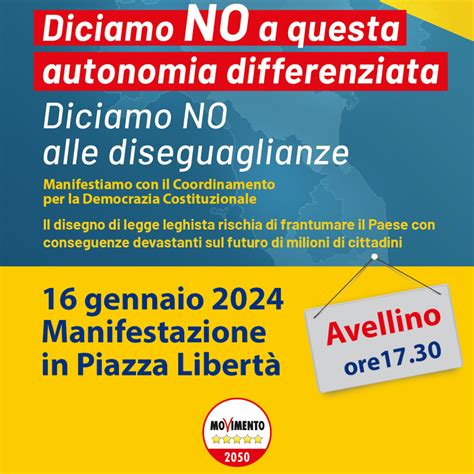 Diciamo NO a questa autonomia differenziata

Diciamo NO alle diseguaglianze

Manifestiamo con il Coordinamento per la Democrazia Costituzionale

Il disegno di legge leghista rischia di frantumare il Paese con conseguenze devastanti sul futuro di milioni di cittadini

16 gennaio 2024
Manifestazione
in Piazza Libertà

Avellino
ore17.30

MOVIMENTO
2050